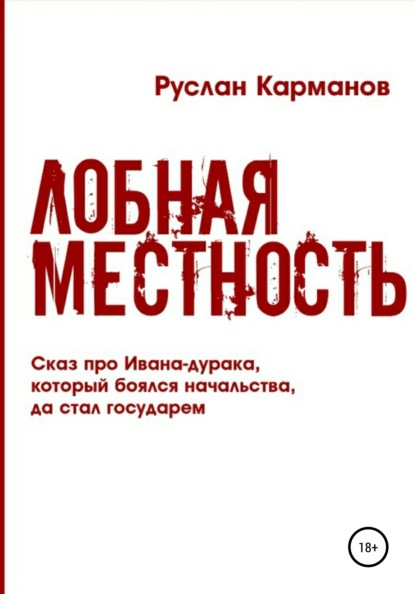 Руслан Карманов

ЛОБНАЯ МЕСТНОСТЬ

Сказ про Ивана-дурака, который боялся начальства, да стал государем

18+